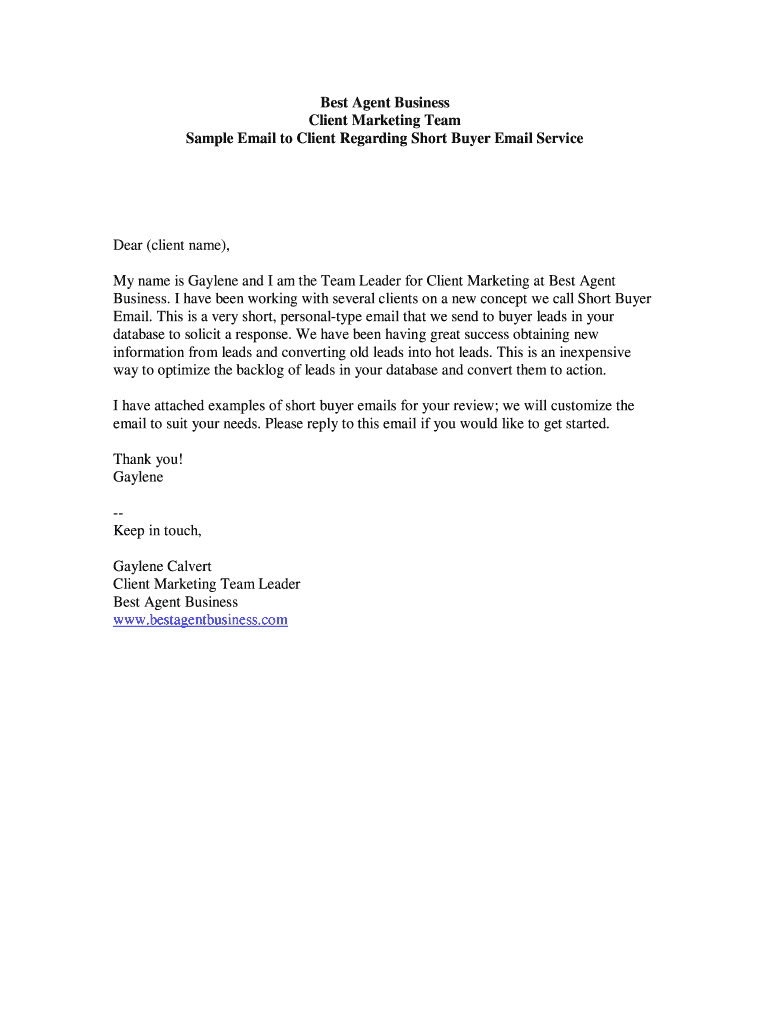 Best Agent Business
Client Marketing Team
Sample Email to Client Regarding Short Buyer Email Service

Dear (client name),

My name is Gaylene and I am the Team Leader for Client Marketing at Best Agent Business. I have been working with several clients on a new concept we call Short Buyer Email. This is a very short, personal-type email that we send to buyer leads in your database to solicit a response. We have been having great success obtaining new information from leads and converting old leads into hot leads. This is an inexpensive way to optimize the backlog of leads in your database and convert them to action.

I have attached examples of short buyer emails for your review; we will customize the email to suit your needs. Please reply to this email if you would like to get started.

Thank you!
Gaylene

--
Keep in touch,

Gaylene Calvert
Client Marketing Team Leader
Best Agent Business
www.bestagentbusiness.com